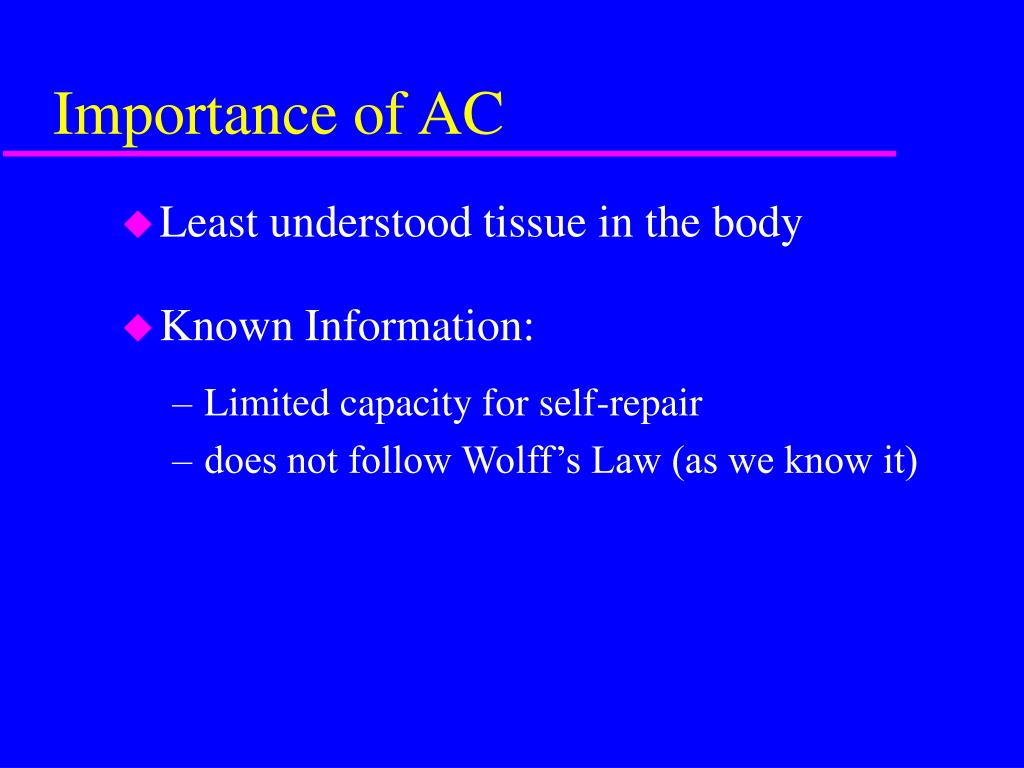 Importance of AC

◆ Least understood tissue in the body

◆ Known Information:

– Limited capacity for self-repair
– does not follow Wolff’s Law (as we know it)